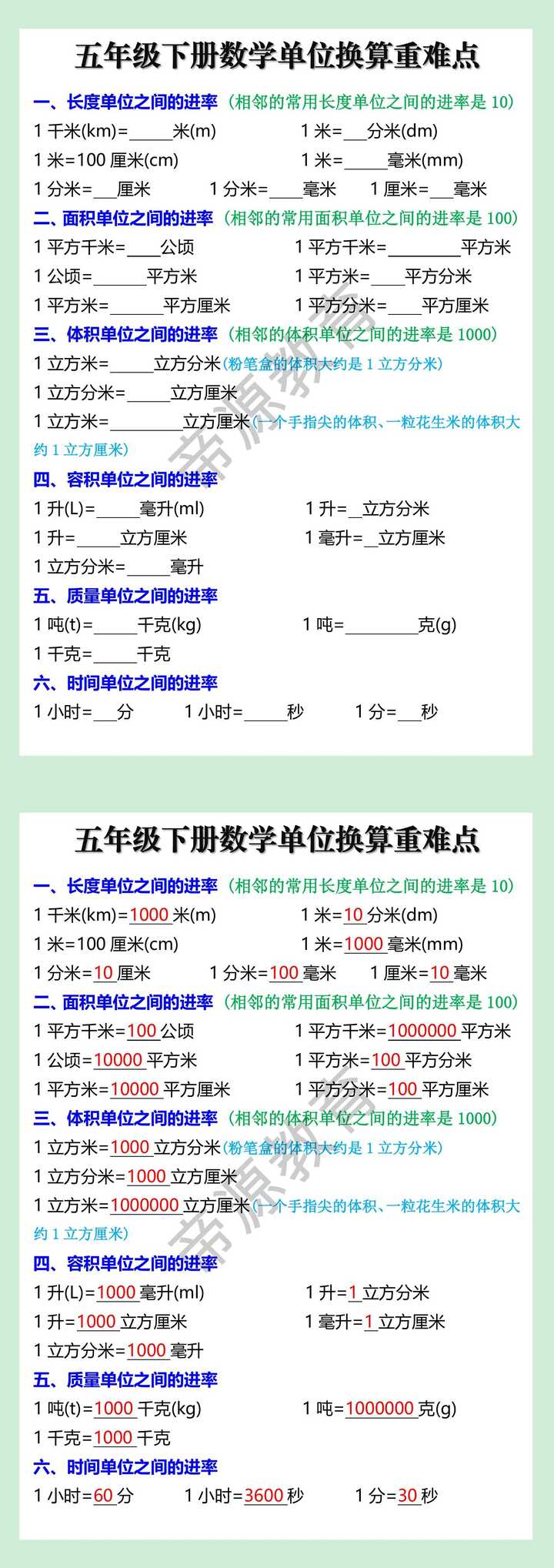 五年级下册数学单位换算重难点

一、长度单位之间的进率（相邻的常用长度单位之间的进率是 10）

1 千米(km)=\_\_\_\_\_米(m)　　1 米=\_\_\_分米(dm)

1 米=100 厘米(cm)　　1 米=\_\_\_\_\_毫米(mm)

1 分米=\_\_\_厘米　　1 分米=\_\_\_\_毫米　　1 厘米=\_\_\_毫米

二、面积单位之间的进率（相邻的常用面积单位之间的进率是 100）

1 平方千米=\_\_\_\_公顷　　1 平方千米=\_\_\_\_\_\_\_\_平方米

1 公顷=\_\_\_\_\_\_平方米　　1 平方米=\_\_\_\_平方分米

1 平方米=\_\_\_\_\_\_平方厘米　　1 平方分米=\_\_\_\_平方厘米

三、体积单位之间的进率（相邻的体积单位之间的进率是 1000）

1 立方米=\_\_\_\_\_立方分米（粉笔盒的体积大约是 1 立方分米）

1 立方分米=\_\_\_\_\_立方厘米

1 立方米=\_\_\_\_\_\_\_\_立方厘米（一个手指尖的体积、一粒花生米的体积大约 1 立方厘米）

四、容积单位之间的进率

1 升(L)=\_\_\_\_\_毫升(ml)　　1 升=\_\_立方分米

1 升=\_\_\_\_\_立方厘米　　1 毫升=\_\_立方厘米

1 立方分米=\_\_\_\_\_毫升

五、质量单位之间的进率

1 吨(t)=\_\_\_\_\_千克(kg)　　1 吨=\_\_\_\_\_\_\_\_克(g)

1 千克=\_\_\_\_\_千克

六、时间单位之间的进率

1 小时=\_\_\_分　　1 小时=\_\_\_\_\_秒　　1 分=\_\_\_秒

帝源教育

五年级下册数学单位换算重难点

一、长度单位之间的进率（相邻的常用长度单位之间的进率是 10）

1 千米(km)=1000 米(m)　　1 米=10 分米(dm)

1 米=100 厘米(cm)　　1 米=1000 毫米(mm)

1 分米=10 厘米　　1 分米=100 毫米　　1 厘米=10 毫米

二、面积单位之间的进率（相邻的常用面积单位之间的进率是 100）

1 平方千米=100 公顷　　1 平方千米=1000000 平方米

1 公顷=10000 平方米　　1 平方米=100 平方分米

1 平方米=10000 平方厘米　　1 平方分米=100 平方厘米

三、体积单位之间的进率（相邻的体积单位之间的进率是 1000）

1 立方米=1000 立方分米（粉笔盒的体积大约是 1 立方分米）

1 立方分米=1000 立方厘米

1 立方米=1000000 立方厘米（一个手指尖的体积、一粒花生米的体积大约 1 立方厘米）

四、容积单位之间的进率

1 升(L)=1000 毫升(ml)　　1 升=1 立方分米

1 升=1000 立方厘米　　1 毫升=1 立方厘米

1 立方分米=1000 毫升

五、质量单位之间的进率

1 吨(t)=1000 千克(kg)　　1 吨=1000000 克(g)

1 千克=1000 千克

六、时间单位之间的进率

1 小时=60 分　　1 小时=3600 秒　　1 分=30 秒

帝源教育